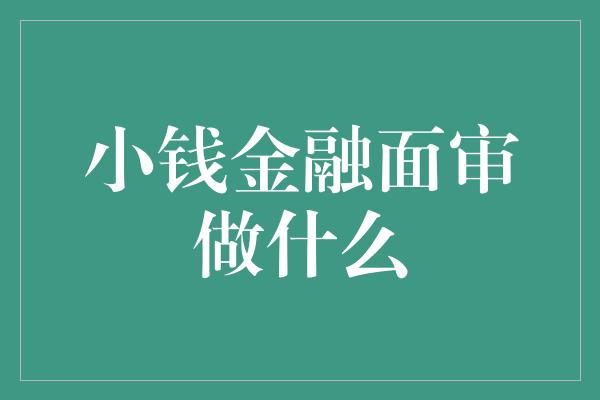 小钱金融面审做什么